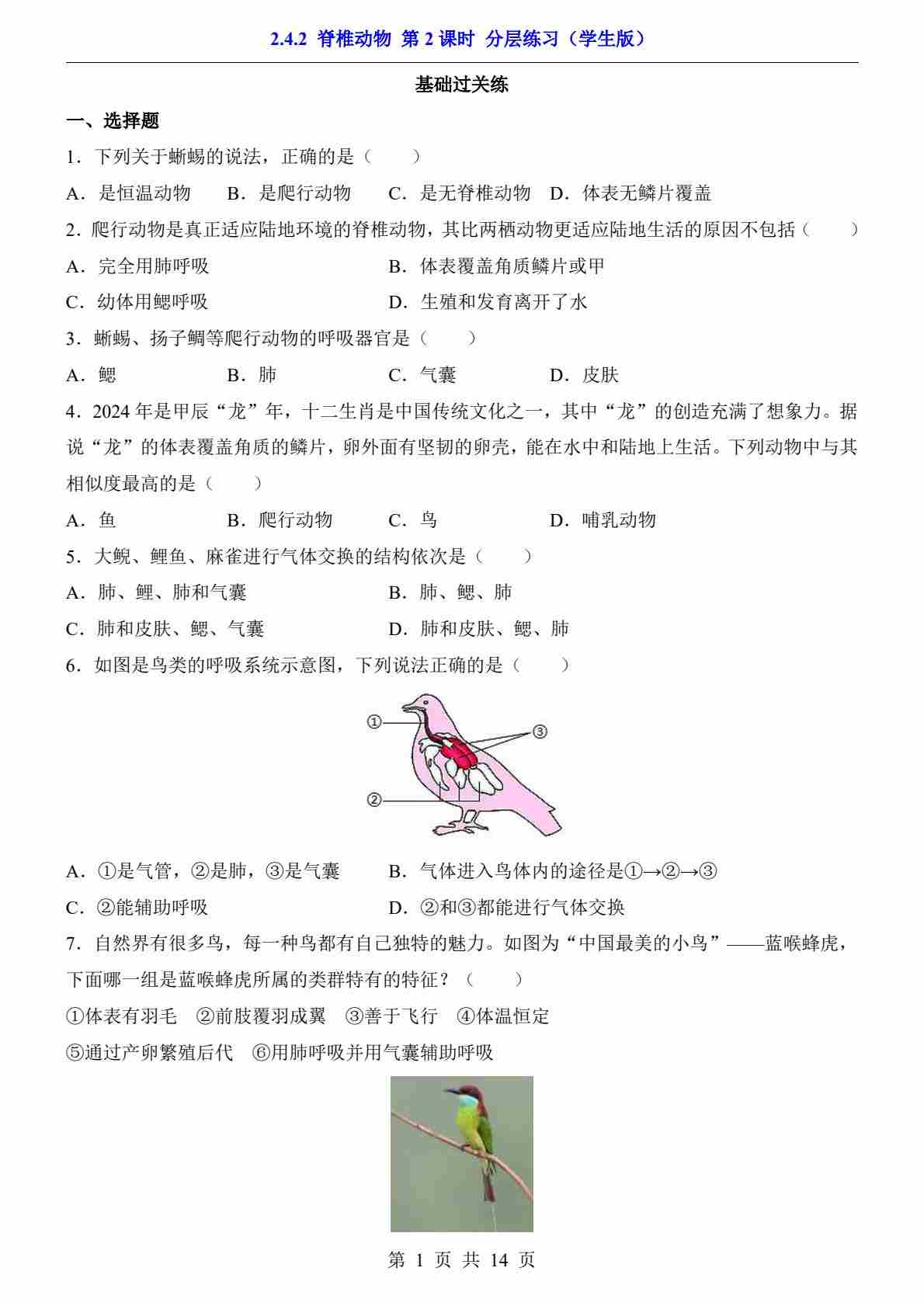 2.4.2 脊椎动物 第 2 课时 分层练习（学生版）

基础过关练

一、选择题

1．下列关于蜥蜴的说法，正确的是（　　）

A．是恒温动物　B．是爬行动物　C．是无脊椎动物　D．体表无鳞片覆盖

2．爬行动物是真正适应陆地环境的脊椎动物，其比两栖动物更适应陆地生活的原因不包括（　　）

A．完全用肺呼吸

B．体表覆盖角质鳞片或甲

C．幼体用鳃呼吸

D．生殖和发育离开了水

3．蜥蜴、扬子鳄等爬行动物的呼吸器官是（　　）

A．鳃　B．肺　C．气囊　D．皮肤

4．2024 年是甲辰“龙”年，十二生肖是中国传统文化之一，其中“龙”的创造充满了想象力。据说“龙”的体表覆盖角质的鳞片，卵外面有坚韧的卵壳，能在水中和陆地上生活。下列动物中与其相似度最高的是（　　）

A．鱼　B．爬行动物　C．鸟　D．哺乳动物

5．大鲵、鲤鱼、麻雀进行气体交换的结构依次是（　　）

A．肺、鲤、肺和气囊

B．肺、鳃、肺

C．肺和皮肤、鳃、气囊

D．肺和皮肤、鳃、肺

6．如图是鸟类的呼吸系统示意图，下列说法正确的是（　　）

①
③
②

A．①是气管，②是肺，③是气囊

B．气体进入鸟体内的途径是①→②→③

C．②能辅助呼吸

D．②和③都能进行气体交换

7．自然界有很多鸟，每一种鸟都有自己独特的魅力。如图为“中国最美的小鸟”——蓝喉蜂虎，下面哪一组是蓝喉蜂虎所属的类群特有的特征？（　　）

①体表有羽毛　②前肢覆羽成翼　③善于飞行　④体温恒定

⑤通过产卵繁殖后代　⑥用肺呼吸并用气囊辅助呼吸

第 1 页 共 14 页